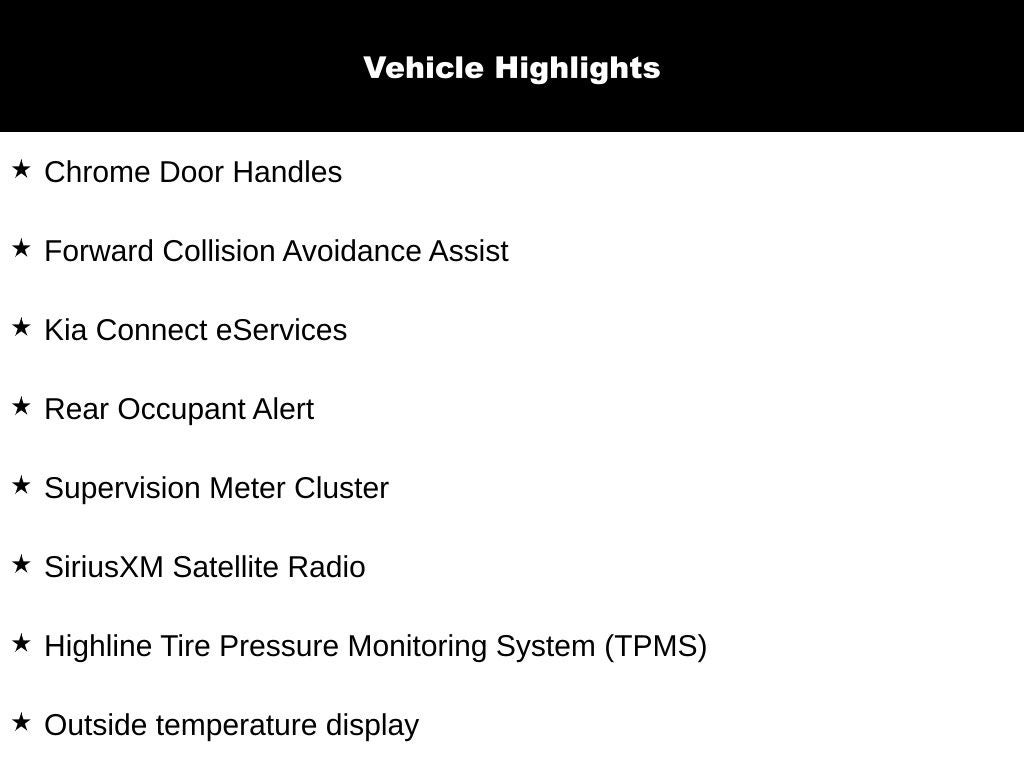 Vehicle Highlights

★ Chrome Door Handles

★ Forward Collision Avoidance Assist

★ Kia Connect eServices

★ Rear Occupant Alert

★ Supervision Meter Cluster

★ SiriusXM Satellite Radio

★ Highline Tire Pressure Monitoring System (TPMS)

★ Outside temperature display